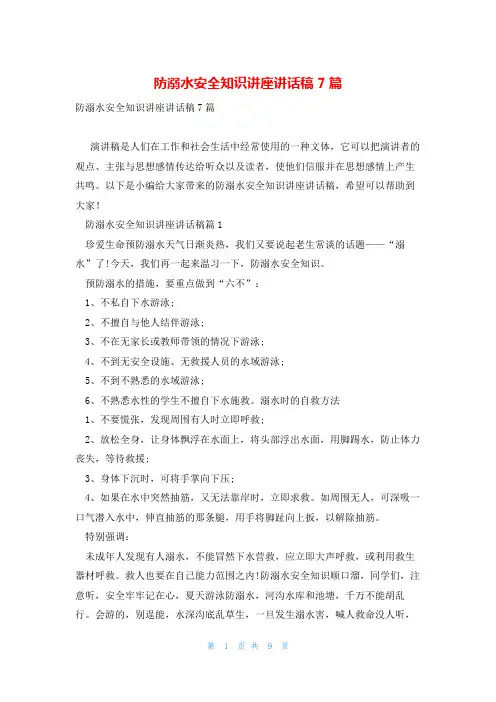 防溺水安全知识讲座讲话稿7篇

防溺水安全知识讲座讲话稿7篇

演讲稿是人们在工作和社会生活中经常使用的一种文体，它可以把演讲者的观点、主张与思想感情传达给听众以及读者，使他们信服并在思想感情上产生共鸣。以下是小编给大家带来的防溺水安全知识讲座讲话稿，希望可以帮助到大家!

防溺水安全知识讲座讲话稿篇1

珍爱生命预防溺水天气日渐炎热，我们又要说起老生常谈的话题——“溺水”了!今天，我们再一起来温习一下，防溺水安全知识。

预防溺水的措施，要重点做到“六不”：

1、不私自下水游泳；

2、不擅自与他人结伴游泳；

3、不在无家长或教师带领的情况下游泳；

4、不到无安全设施、无救援人员的水域游泳；

5、不到不熟悉的水域游泳；

6、不熟悉水性的学生不擅自下水施救。溺水时的自救方法

1、不要慌张，发现周围有人时立即呼救；

2、放松全身，让身体飘浮在水面上，将头部浮出水面，用脚踢水，防止体力丧失，等待救援；

3、身体下沉时，可将手掌向下压；

4、如果在水中突然抽筋，又无法靠岸时，立即求救。如周围无人，可深吸一口气潜入水中，伸直抽筋的那条腿，用手将脚趾向上扳，以解除抽筋。

特别强调：

未成年人发现有人溺水，不能冒然下水营救，应立即大声呼救，或利用救生器材呼救。救人也要在自己能力范围之内!防溺水安全知识顺口溜，同学们，注意听，安全牢牢记在心，夏天游泳防溺水，河沟水库和池塘，千万不能胡乱行。会游的，别逞能，水深沟底乱草生，一旦发生溺水害，喊人救命没人听，

第 1 页 共 9 页